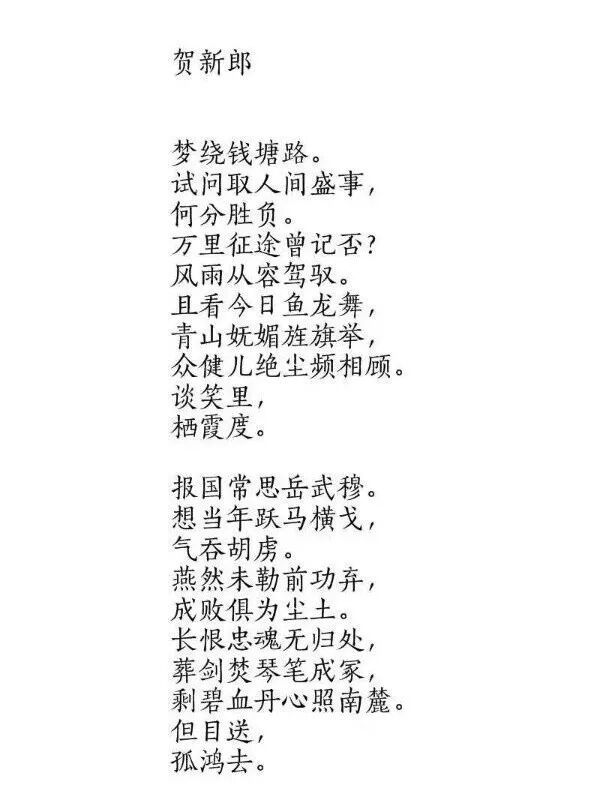 贺新郎

梦绕钱塘路。
试问取人间盛事，
何分胜负。
万里征途曾记否？
风雨从容驾驭。
且看今日鱼龙舞，
青山妩媚旌旗举，
众健儿绝尘频相顾。
谈笑里，
栖霞度。

报国常思岳武穆。
想当年跃马横戈，
气吞胡虏。
燕然未勒前功弃，
成败俱为尘土。
长恨忠魂无归处，
葬剑焚琴笔成冢，
剩碧血丹心照南麓。
但目送，
孤鸿去。